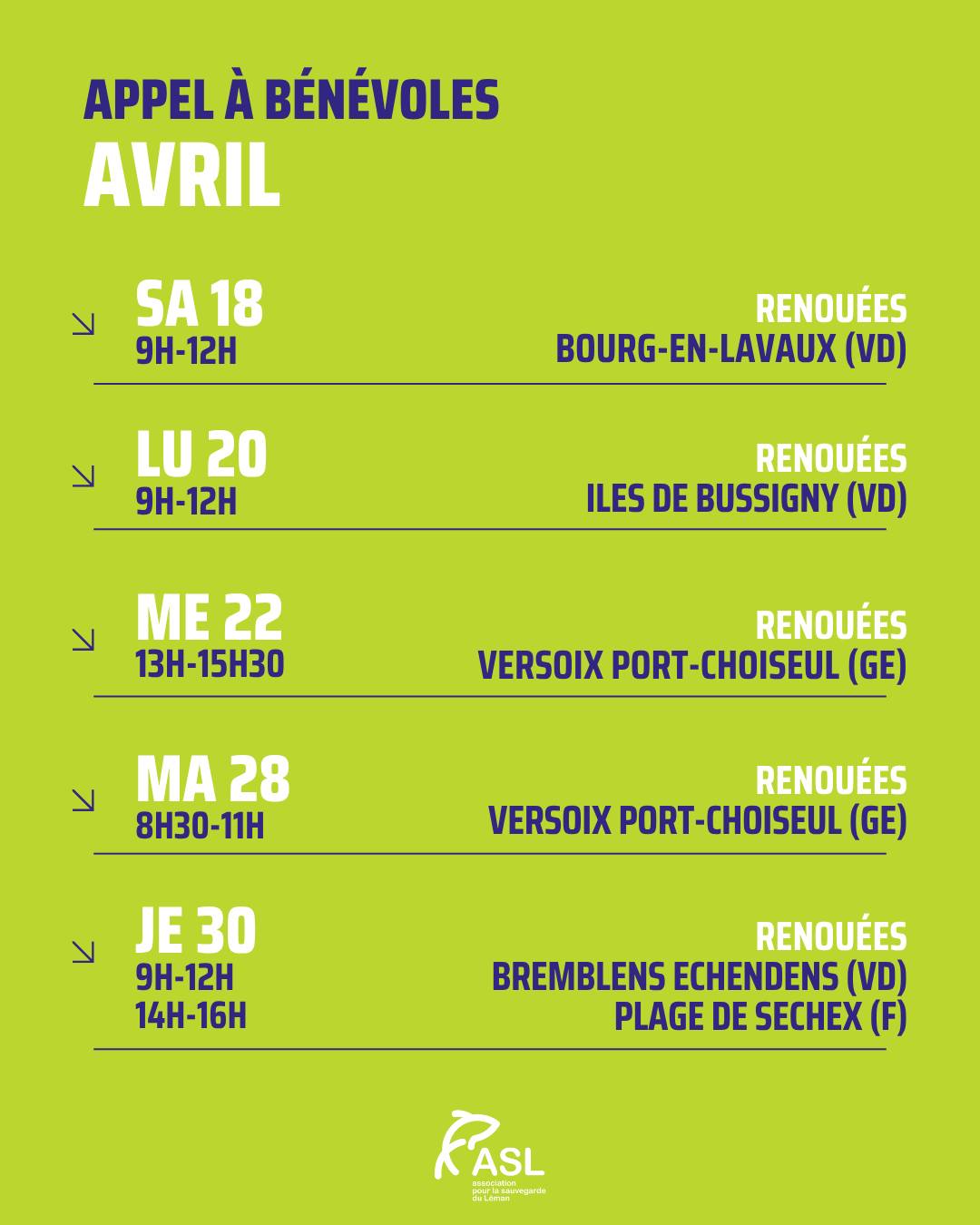 APPEL À BÉNÉVOLES
AVRIL

↘ SA 18
9H-12H
RENOUÉES
BOURG-EN-LAVAUX (VD)

↘ LU 20
9H-12H
RENOUÉES
ILES DE BUSSIGNY (VD)

↘ ME 22
13H-15H30
RENOUÉES
VERSOIX PORT-CHOISEUL (GE)

↘ MA 28
8H30-11H
RENOUÉES
VERSOIX PORT-CHOISEUL (GE)

↘ JE 30
9H-12H
14H-16H
RENOUÉES
BREMBLENS ECHENDENS (VD)
PLAGE DE SECHEX (F)

ASL
association
pour la sauvegarde
du Léman